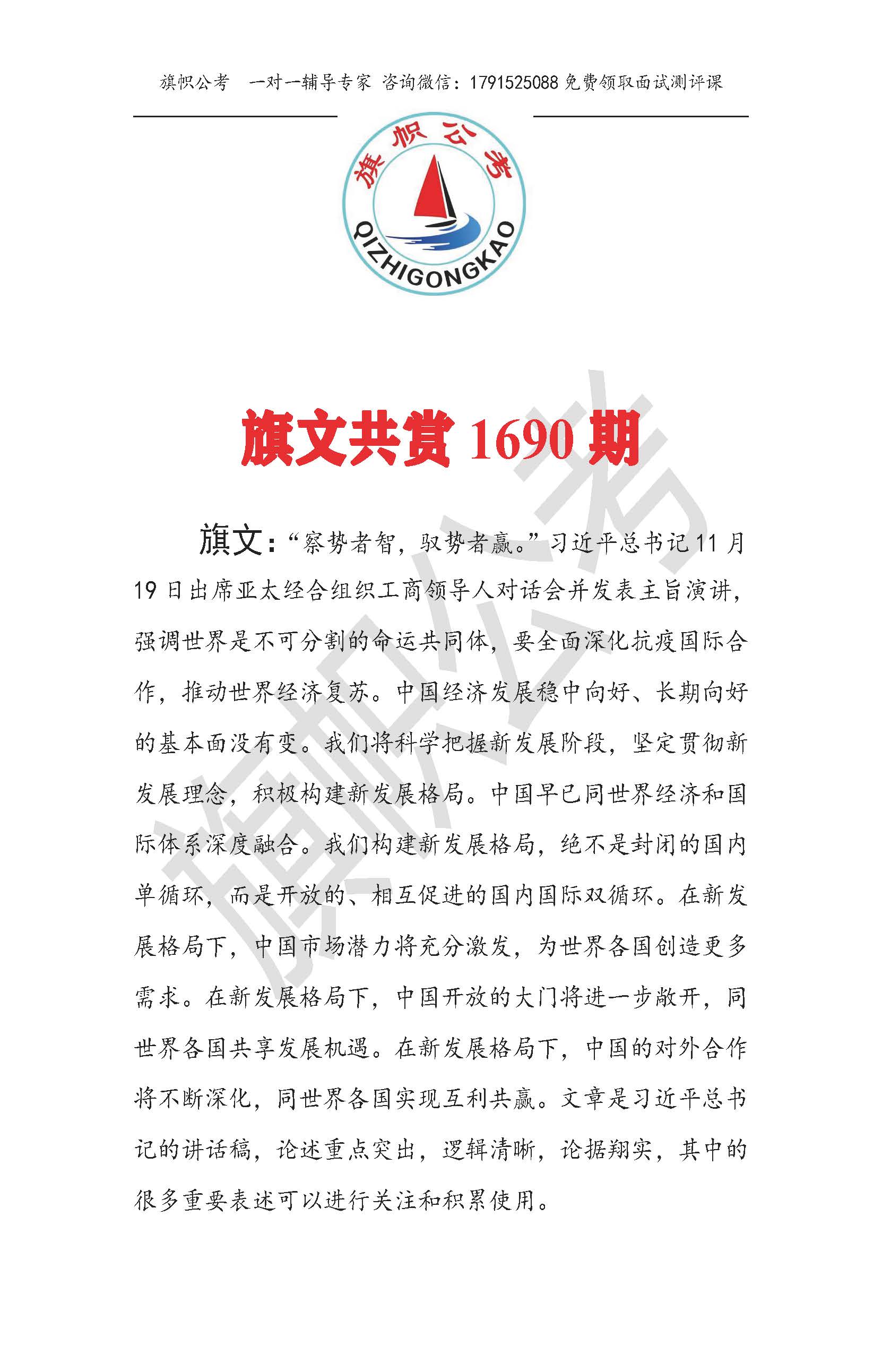 旗帜公考　一对一辅导专家 咨询微信：1791525088 免费领取面试测评课

旗帜公考

QIZHIGONGKAO

旗文共赏 1690 期

旗文：“察势者智，驭势者赢。”习近平总书记 11 月 19 日出席亚太经合组织工商领导人对话会并发表主旨演讲，强调世界是不可分割的命运共同体，要全面深化抗疫国际合作，推动世界经济复苏。中国经济发展稳中向好、长期向好的基本面没有变。我们将科学把握新发展阶段，坚定贯彻新发展理念，积极构建新发展格局。中国早已同世界经济和国际体系深度融合。我们构建新发展格局，绝不是封闭的国内单循环，而是开放的、相互促进的国内国际双循环。在新发展格局下，中国市场潜力将充分激发，为世界各国创造更多需求。在新发展格局下，中国开放的大门将进一步敞开，同世界各国共享发展机遇。在新发展格局下，中国的对外合作将不断深化，同世界各国实现互利共赢。文章是习近平总书记的讲话稿，论述重点突出，逻辑清晰，论据翔实，其中的很多重要表述可以进行关注和积累使用。

旗帜公考